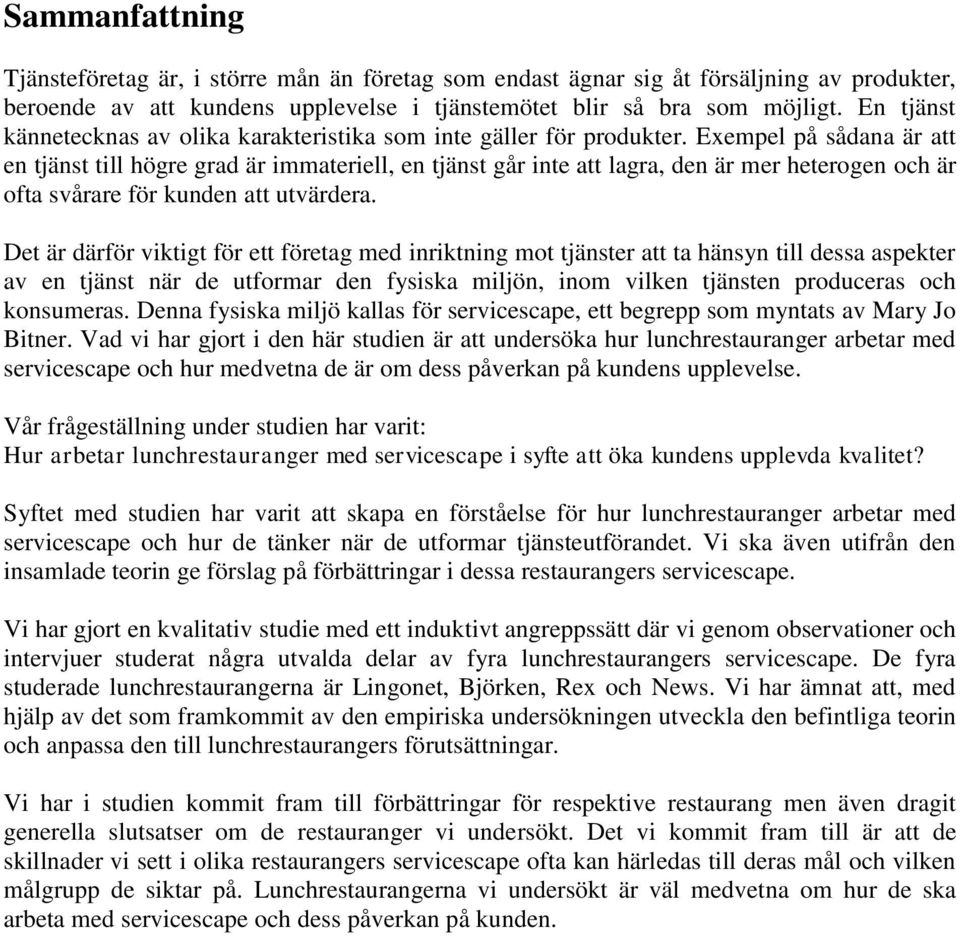 Sammanfattning

Tjänsteföretag är, i större mån än företag som endast ägnar sig åt försäljning av produkter, beroende av att kundens upplevelse i tjänstemötet blir så bra som möjligt. En tjänst kännetecknas av olika karakteristika som inte gäller för produkter. Exempel på sådana är att en tjänst till högre grad är immateriell, en tjänst går inte att lagra, den är mer heterogen och är ofta svårare för kunden att utvärdera.

Det är därför viktigt för ett företag med inriktning mot tjänster att ta hänsyn till dessa aspekter av en tjänst när de utformar den fysiska miljön, inom vilken tjänsten produceras och konsumeras. Denna fysiska miljö kallas för servicescape, ett begrepp som myntats av Mary Jo Bitner. Vad vi har gjort i den här studien är att undersöka hur lunchrestauranger arbetar med servicescape och hur medvetna de är om dess påverkan på kundens upplevelse.

Vår frågeställning under studien har varit:
Hur arbetar lunchrestauranger med servicescape i syfte att öka kundens upplevda kvalitet?

Syftet med studien har varit att skapa en förståelse för hur lunchrestauranger arbetar med servicescape och hur de tänker när de utformar tjänsteutförandet. Vi ska även utifrån den insamlade teorin ge förslag på förbättringar i dessa restaurangers servicescape.

Vi har gjort en kvalitativ studie med ett induktivt angreppssätt där vi genom observationer och intervjuer studerat några utvalda delar av fyra lunchrestaurangers servicescape. De fyra studerade lunchrestaurangerna är Lingonet, Björken, Rex och News. Vi har ämnat att, med hjälp av det som framkommit av den empiriska undersökningen utveckla den befintliga teorin och anpassa den till lunchrestaurangers förutsättningar.

Vi har i studien kommit fram till förbättringar för respektive restaurang men även dragit generella slutsatser om de restauranger vi undersökt. Det vi kommit fram till är att de skillnader vi sett i olika restaurangers servicescape ofta kan härledas till deras mål och vilken målgrupp de siktar på. Lunchrestaurangerna vi undersökt är väl medvetna om hur de ska arbeta med servicescape och dess påverkan på kunden.